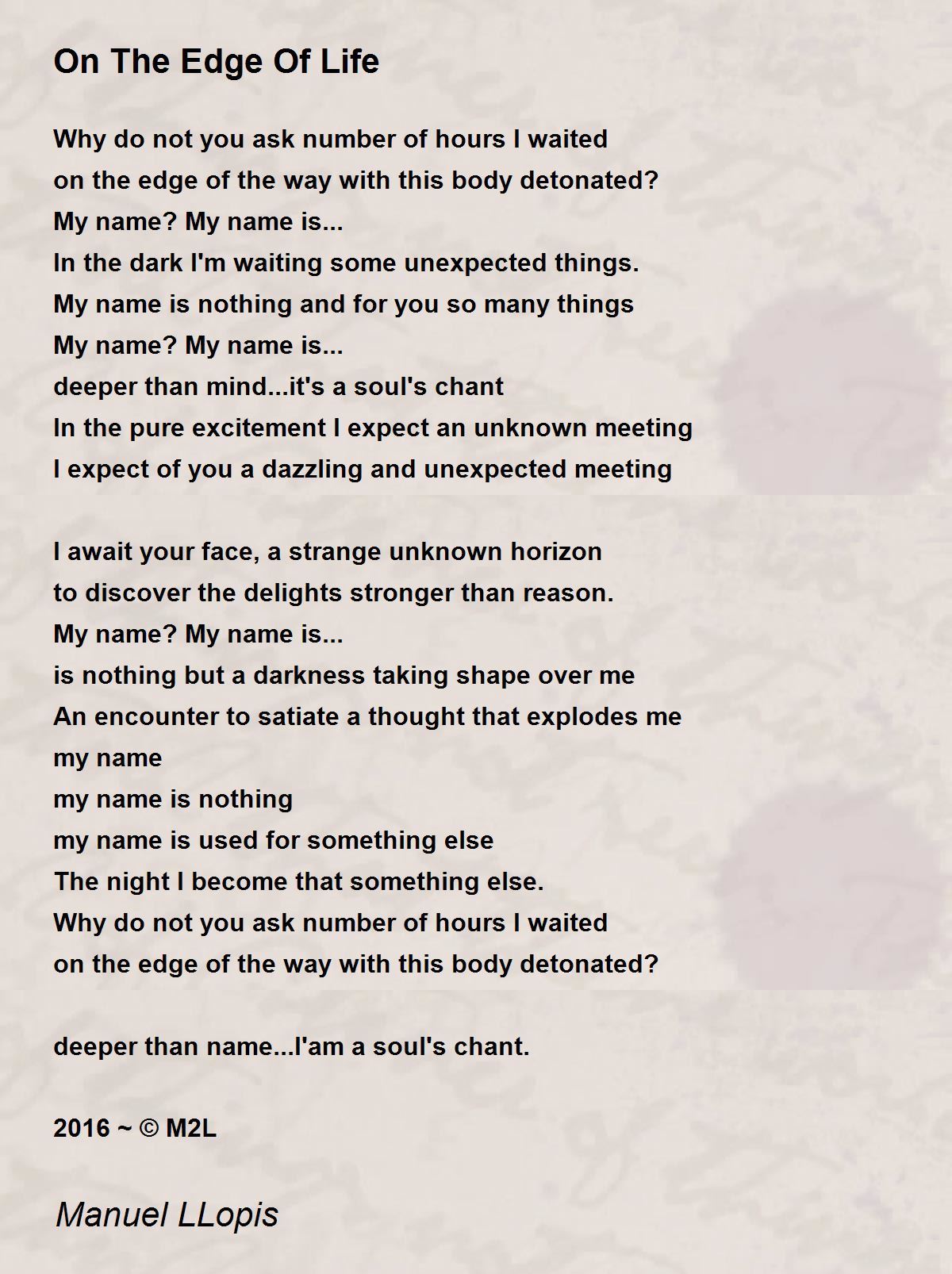 On The Edge Of Life

Why do not you ask number of hours I waited
on the edge of the way with this body detonated?
My name? My name is...
In the dark I'm waiting some unexpected things.
My name is nothing and for you so many things
My name? My name is...
deeper than mind...it's a soul's chant
In the pure excitement I expect an unknown meeting
I expect of you a dazzling and unexpected meeting

I await your face, a strange unknown horizon
to discover the delights stronger than reason.
My name? My name is...
is nothing but a darkness taking shape over me
An encounter to satiate a thought that explodes me
my name
my name is nothing
my name is used for something else
The night I become that something else.
Why do not you ask number of hours I waited
on the edge of the way with this body detonated?

deeper than name...I'am a soul's chant.

2016 ~ © M2L

Manuel LLopis